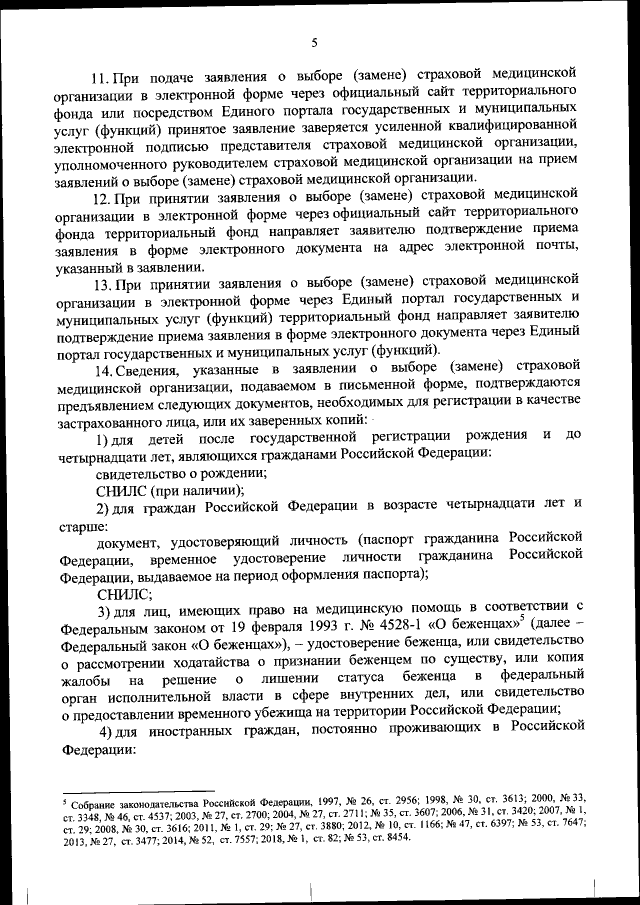 5

11. При подаче заявления о выборе (замене) страховой медицинской организации в электронной форме через официальный сайт территориального фонда или посредством Единого портала государственных и муниципальных услуг (функций) принятое заявление заверяется усиленной квалифицированной электронной подписью представителя страховой медицинской организации, уполномоченного руководителем страховой медицинской организации на прием заявлений о выборе (замене) страховой медицинской организации.

12. При принятии заявления о выборе (замене) страховой медицинской организации в электронной форме через официальный сайт территориального фонда территориальный фонд направляет заявителю подтверждение приема заявления в форме электронного документа на адрес электронной почты, указанный в заявлении.

13. При принятии заявления о выборе (замене) страховой медицинской организации в электронной форме через Единый портал государственных и муниципальных услуг (функций) территориальный фонд направляет заявителю подтверждение приема заявления в форме электронного документа через Единый портал государственных и муниципальных услуг (функций).

14. Сведения, указанные в заявлении о выборе (замене) страховой медицинской организации, подаваемом в письменной форме, подтверждаются предъявлением следующих документов, необходимых для регистрации в качестве застрахованного лица, или их заверенных копий:

1) для детей после государственной регистрации рождения и до четырнадцати лет, являющихся гражданами Российской Федерации:

свидетельство о рождении;

СНИЛС (при наличии);

2) для граждан Российской Федерации в возрасте четырнадцати лет и старше:

документ, удостоверяющий личность (паспорт гражданина Российской Федерации, временное удостоверение личности гражданина Российской Федерации, выдаваемое на период оформления паспорта);

СНИЛС;

3) для лиц, имеющих право на медицинскую помощь в соответствии с Федеральным законом от 19 февраля 1993 г. № 4528-1 «О беженцах»$^5$ (далее – Федеральный закон «О беженцах»), – удостоверение беженца, или свидетельство о рассмотрении ходатайства о признании беженцем по существу, или копия жалобы на решение о лишении статуса беженца в федеральный орган исполнительной власти в сфере внутренних дел, или свидетельство о предоставлении временного убежища на территории Российской Федерации;

4) для иностранных граждан, постоянно проживающих в Российской Федерации:

$^5$ Собрание законодательства Российской Федерации, 1997, № 26, ст. 2956; 1998, № 30, ст. 3613; 2000, № 33, ст. 3348, № 46, ст. 4537; 2003, № 27, ст. 2700; 2004, № 27, ст. 2711; № 35, ст. 3607; 2006, № 31, ст. 3420; 2007, № 1, ст. 29; 2008, № 30, ст. 3616; 2011, № 1, ст. 29; № 27, ст. 3880; 2012, № 10, ст. 1166; № 47, ст. 6397; № 53, ст. 7647; 2013, № 27, ст. 3477; 2014, № 52, ст. 7557; 2018, № 1, ст. 82; № 53, ст. 8454.